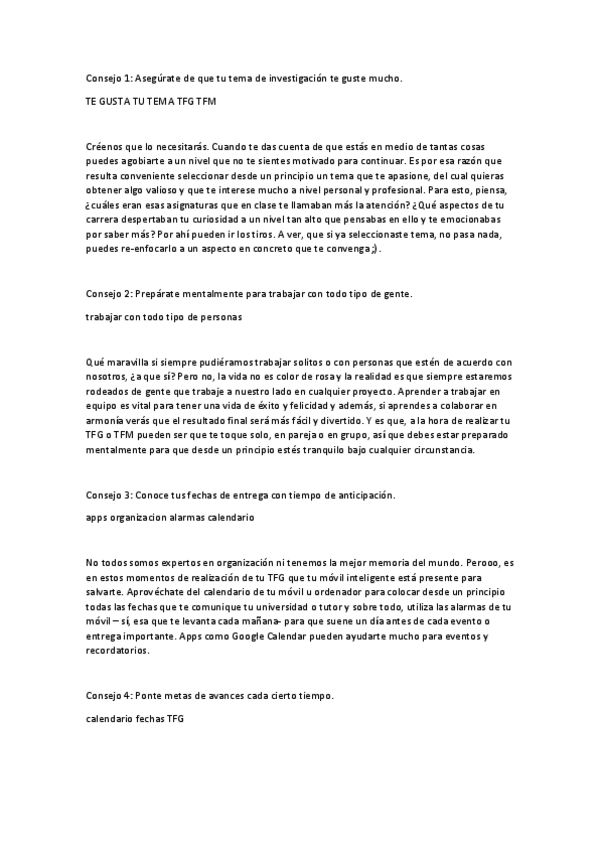 Consejo 1: Asegúrate de que tu tema de investigación te guste mucho.

TE GUSTA TU TEMA TFG TFM

Créenos que lo necesitarás. Cuando te das cuenta de que estás en medio de tantas cosas puedes agobiarte a un nivel que no te sientes motivado para continuar. Es por esa razón que resulta conveniente seleccionar desde un principio un tema que te apasione, del cual quieras obtener algo valioso y que te interese mucho a nivel personal y profesional. Para esto, piensa, ¿cuáles eran esas asignaturas que en clase te llamaban más la atención? ¿Qué aspectos de tu carrera despertaban tu curiosidad a un nivel tan alto que pensabas en ello y te emocionabas por saber más? Por ahí pueden ir los tiros. A ver, que si ya seleccionaste tema, no pasa nada, puedes re-enfocarlo a un aspecto en concreto que te convenga ;).

Consejo 2: Prepárate mentalmente para trabajar con todo tipo de gente.

trabajar con todo tipo de personas

Qué maravilla si siempre pudiéramos trabajar solitos o con personas que estén de acuerdo con nosotros, ¿a que sí? Pero no, la vida no es color de rosa y la realidad es que siempre estaremos rodeados de gente que trabaje a nuestro lado en cualquier proyecto. Aprender a trabajar en equipo es vital para tener una vida de éxito y felicidad y además, si aprendes a colaborar en armonía verás que el resultado final será más fácil y divertido. Y es que, a la hora de realizar tu TFG o TFM pueden ser que te toque solo, en pareja o en grupo, así que debes estar preparado mentalmente para que desde un principio estés tranquilo bajo cualquier circunstancia.

Consejo 3: Conoce tus fechas de entrega con tiempo de anticipación.

apps organizacion alarmas calendario

No todos somos expertos en organización ni tenemos la mejor memoria del mundo. Perooo, es en estos momentos de realización de tu TFG que tu móvil inteligente está presente para salvarte. Aprovéchate del calendario de tu móvil u ordenador para colocar desde un principio todas las fechas que te comunique tu universidad o tutor y sobre todo, utiliza las alarmas de tu móvil – sí, esa que te levanta cada mañana- para que suene un día antes de cada evento o entrega importante. Apps como Google Calendar pueden ayudarte mucho para eventos y recordatorios.

Consejo 4: Ponte metas de avances cada cierto tiempo.

calendario fechas TFG